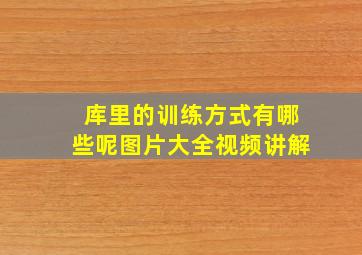 库里的训练方式有哪些呢图片大全视频讲解